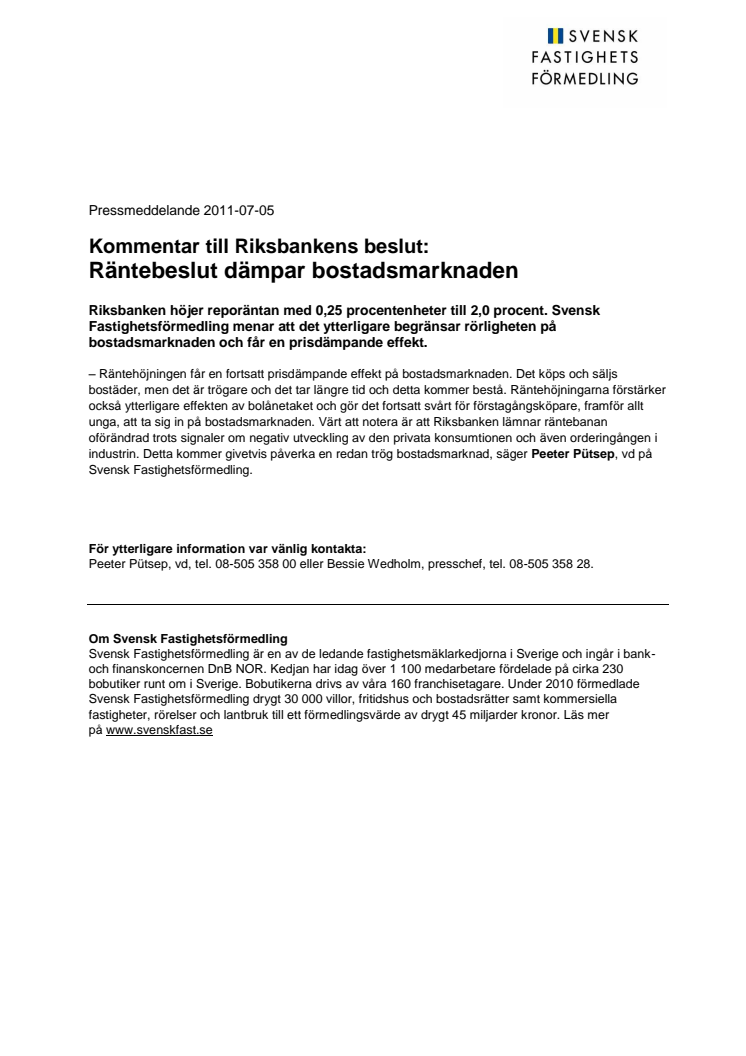 SVENSK
FASTIGHETS
FÖRMEDLING

Pressmeddelande 2011-07-05

Kommentar till Riksbankens beslut:
Räntebeslut dämpar bostadsmarknaden

Riksbanken höjer reporäntan med 0,25 procentenheter till 2,0 procent. Svensk Fastighetsförmedling menar att det ytterligare begränsar rörligheten på bostadsmarknaden och får en prisdämpande effekt.

– Räntehöjningen får en fortsatt prisdämpande effekt på bostadsmarknaden. Det köps och säljs bostäder, men det är trögare och det tar längre tid och detta kommer bestå. Räntehöjningarna förstärker också ytterligare effekten av bolånetaket och gör det fortsatt svårt för förstagångsköpare, framför allt unga, att ta sig in på bostadsmarknaden. Värt att notera är att Riksbanken lämnar räntebanan oförändrad trots signaler om negativ utveckling av den privata konsumtionen och även orderingången i industrin. Detta kommer givetvis påverka en redan trög bostadsmarknad, säger Peeter Pütsep, vd på Svensk Fastighetsförmedling.

För ytterligare information var vänlig kontakta:
Peeter Pütsep, vd, tel. 08-505 358 00 eller Bessie Wedholm, presschef, tel. 08-505 358 28.

Om Svensk Fastighetsförmedling
Svensk Fastighetsförmedling är en av de ledande fastighetsmäklarkedjorna i Sverige och ingår i bank- och finanskoncernen DnB NOR. Kedjan har idag över 1 100 medarbetare fördelade på cirka 230 bobutiker runt om i Sverige. Bobutikerna drivs av våra 160 franchisetagare. Under 2010 förmedlade Svensk Fastighetsförmedling drygt 30 000 villor, fritidshus och bostadsrätter samt kommersiella fastigheter, rörelser och lantbruk till ett förmedlingsvärde av drygt 45 miljarder kronor. Läs mer på www.svenskfast.se